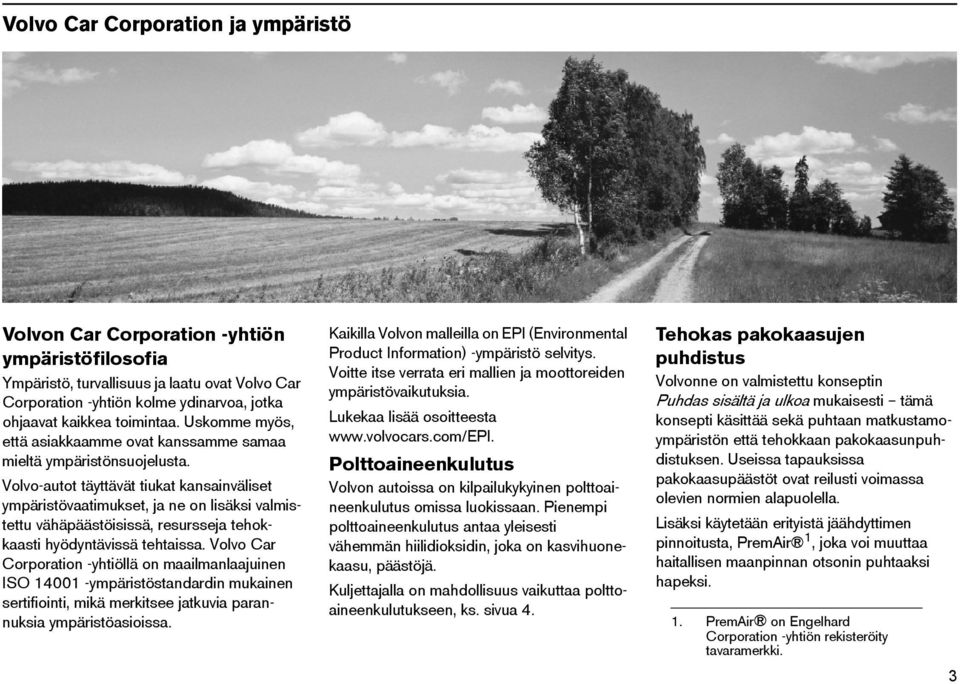 Volvo Car Corporation ja ympäristö

Volvon Car Corporation -yhtiön ympäristöfilosofia

Ympäristö, turvallisuus ja laatu ovat Volvo Car Corporation -yhtiön kolme ydinarvoa, jotka ohjaavat kaikkea toimintaa. Uskomme myös, että asiakkaamme ovat kanssamme samaa mieltä ympäristönsuojelusta.

Volvo-autot täyttävät tiukat kansainväliset ympäristövaatimukset, ja ne on lisäksi valmistettu vähäpäästöisissä, resursseja tehokkaasti hyödyntävissä tehtaissa. Volvo Car Corporation -yhtiöllä on maailmanlaajuinen ISO 14001 -ympäristöstandardin mukainen sertifiointi, mikä merkitsee jatkuvia parannuksia ympäristöasioissa.

Kaikilla Volvon malleilla on EPI (Environmental Product Information) -ympäristö selvitys. Voitte itse verrata eri mallien ja moottoreiden ympäristövaikutuksia.

Lukekaa lisää osoitteesta www.volvocars.com/EPI.

Polttoaineenkulutus

Volvon autoissa on kilpailukykyinen polttoaineenkulutus omissa luokissaan. Pienempi polttoaineenkulutus antaa yleisesti vähemmän hiilidioksidin, joka on kasvihuonekaasu, päästöjä.

Kuljettajalla on mahdollisuus vaikuttaa polttoaineenkulutukseen, ks. sivua 4.

Tehokas pakokaasujen puhdistus

Volvonne on valmistettu konseptin Puhdas sisältä ja ulkoa mukaisesti – tämä konsepti käsittää sekä puhtaan matkustamoympäristön että tehokkaan pakokaasunpuhdistuksen. Useissa tapauksissa pakokaasupäästöt ovat reilusti voimassa olevien normien alapuolella.

Lisäksi käytetään erityistä jäähdyttimen pinnoitusta, PremAir®$^1$, joka voi muuttaa haitallisen maanpinnan otsonin puhtaaksi hapeksi.

1. PremAir® on Engelhard Corporation -yhtiön rekisteröity tavaramerkki.

3